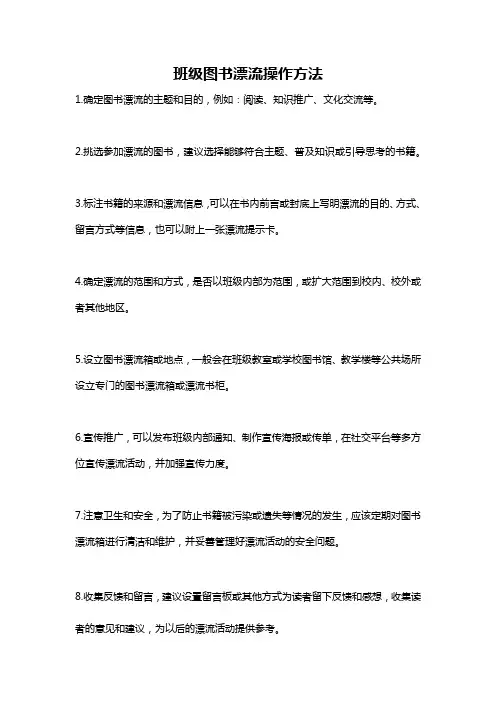 班级图书漂流操作方法

1.确定图书漂流的主题和目的，例如：阅读、知识推广、文化交流等。

2.挑选参加漂流的图书，建议选择能够符合主题、普及知识或引导思考的书籍。

3.标注书籍的来源和漂流信息,可以在书内前言或封底上写明漂流的目的、方式、留言方式等信息，也可以附上一张漂流提示卡。

4.确定漂流的范围和方式，是否以班级内部为范围，或扩大范围到校内、校外或者其他地区。

5.设立图书漂流箱或地点，一般会在班级教室或学校图书馆、教学楼等公共场所设立专门的图书漂流箱或漂流书柜。

6.宣传推广，可以发布班级内部通知、制作宣传海报或传单，在社交平台等多方位宣传漂流活动，并加强宣传力度。

7.注意卫生和安全，为了防止书籍被污染或遗失等情况的发生，应该定期对图书漂流箱进行清洁和维护，并妥善管理好漂流活动的安全问题。

8.收集反馈和留言，建议设置留言板或其他方式为读者留下反馈和感想，收集读者的意见和建议，为以后的漂流活动提供参考。